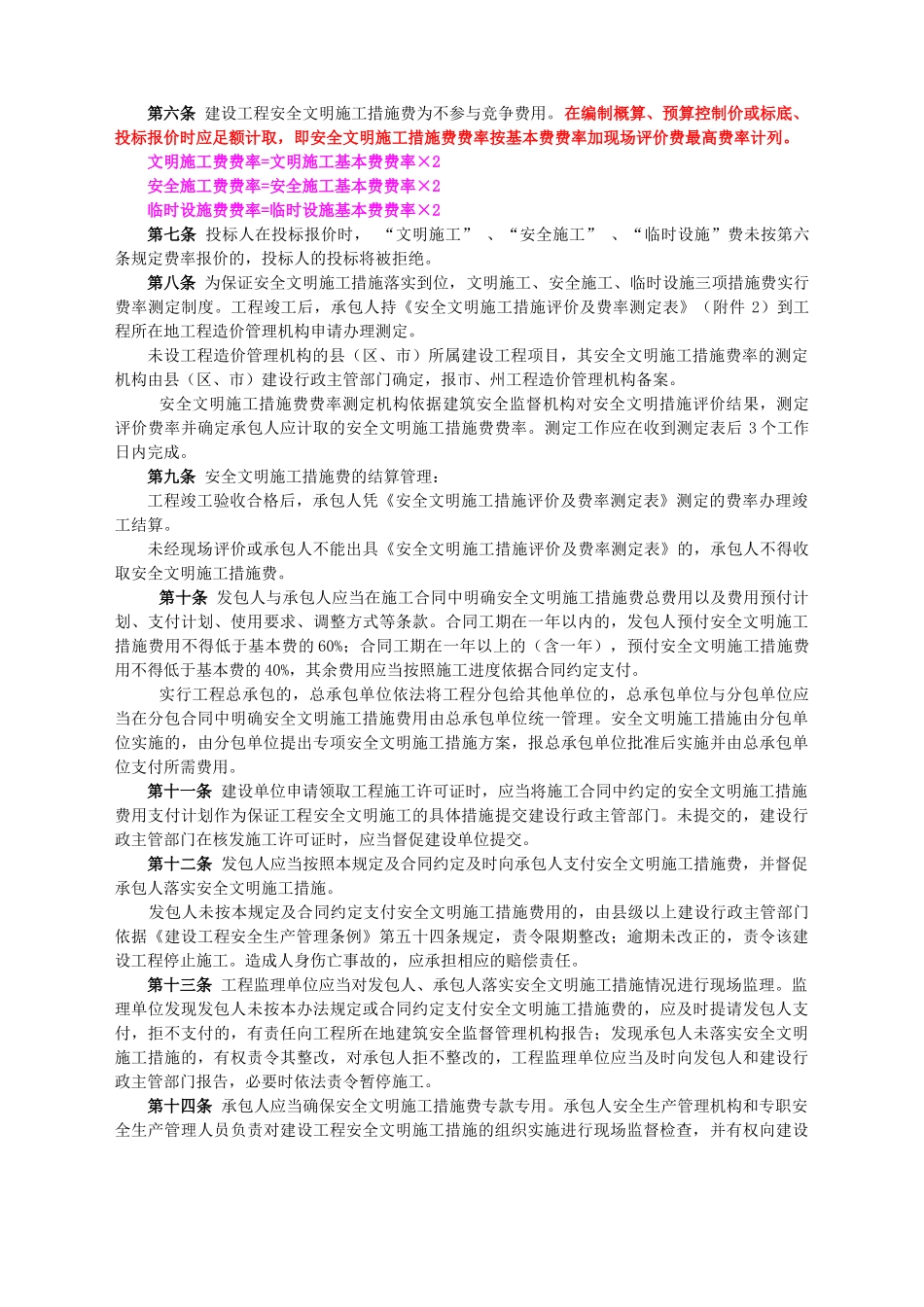 第六条 建设工程安全文明施工措施费为不参与竞争费用。在编制概算、预算控制价或标底、投标报价时应足额计取，即安全文明施工措施费费率按基本费费率加现场评价费最高费率计列。

文明施工费费率=文明施工基本费费率×2

安全施工费费率=安全施工基本费费率×2

临时设施费费率=临时设施基本费费率×2

第七条 投标人在投标报价时，“文明施工”、“安全施工”、“临时设施”费未按第六条规定费率报价的，投标人的投标将被拒绝。

第八条 为保证安全文明施工措施落实到位，文明施工、安全施工、临时设施三项措施费实行费率测定制度。工程竣工后，承包人持《安全文明施工措施评价及费率测定表》（附件 2）到工程所在地工程造价管理机构申请办理测定。

未设工程造价管理机构的县（区、市）所属建设工程项目，其安全文明施工措施费率的测定机构由县（区、市）建设行政主管部门确定，报市、州工程造价管理机构备案。

安全文明施工措施费费率测定机构依据建筑安全监督机构对安全文明措施评价结果，测定评价费率并确定承包人应计取的安全文明施工措施费费率。测定工作应在收到测定表后 3 个工作日内完成。

第九条 安全文明施工措施费的结算管理：

工程竣工验收合格后，承包人凭《安全文明施工措施评价及费率测定表》测定的费率办理竣工结算。

未经现场评价或承包人不能出具《安全文明施工措施评价及费率测定表》的，承包人不得收取安全文明施工措施费。

第十条 发包人与承包人应当在施工合同中明确安全文明施工措施费总费用以及费用预付计划、支付计划、使用要求、调整方式等条款。合同工期在一年以内的，发包人预付安全文明施工措施费用不得低于基本费的 60%；合同工期在一年以上的（含一年），预付安全文明施工措施费用不得低于基本费的 40%，其余费用应当按照施工进度依据合同约定支付。

实行工程总承包的，总承包单位依法将工程分包给其他单位的，总承包单位与分包单位应当在分包合同中明确安全文明施工措施费用由总承包单位统一管理。安全文明施工措施由分包单位实施的，由分包单位提出专项安全文明施工措施方案，报总承包单位批准后实施并由总承包单位支付所需费用。

第十一条 建设单位申请领取工程施工许可证时，应当将施工合同中约定的安全文明施工措施费用支付计划作为保证工程安全文明施工的具体措施提交建设行政主管部门。未提交的，建设行政主管部门在核发施工许可证时，应当督促建设单位提交。

第十二条 发包人应当按照本规定及合同约定及时向承包人支付安全文明施工措施费，并督促承包人落实安全文明施工措施。

发包人未按本规定及合同约定支付安全文明施工措施费用的，由县级以上建设行政主管部门依据《建设工程安全生产管理条例》第五十四条规定，责令限期整改；逾期未改正的，责令该建设工程停止施工。造成人身伤亡事故的，应承担相应的赔偿责任。

第十三条 工程监理单位应当对发包人、承包人落实安全文明施工措施情况进行现场监理。监理单位发现发包人未按本办法规定或合同约定支付安全文明施工措施费的，应及时提请发包人支付，拒不支付的，有责任向工程所在地建筑安全监督管理机构报告；发现承包人未落实安全文明施工措施的，有权责令其整改，对承包人拒不整改的，工程监理单位应当及时向发包人和建设行政主管部门报告，必要时依法责令暂停施工。

第十四条 承包人应当确保安全文明施工措施费专款专用。承包人安全生产管理机构和专职安全生产管理人员负责对建设工程安全文明施工措施的组织实施进行现场监督检查，并有权向建设